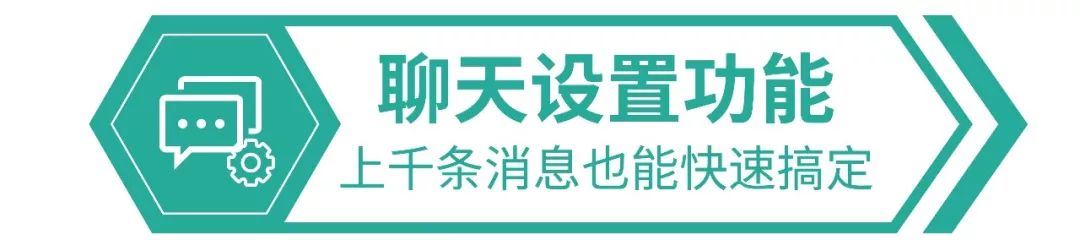 聊天设置功能
上千条消息也能快速搞定